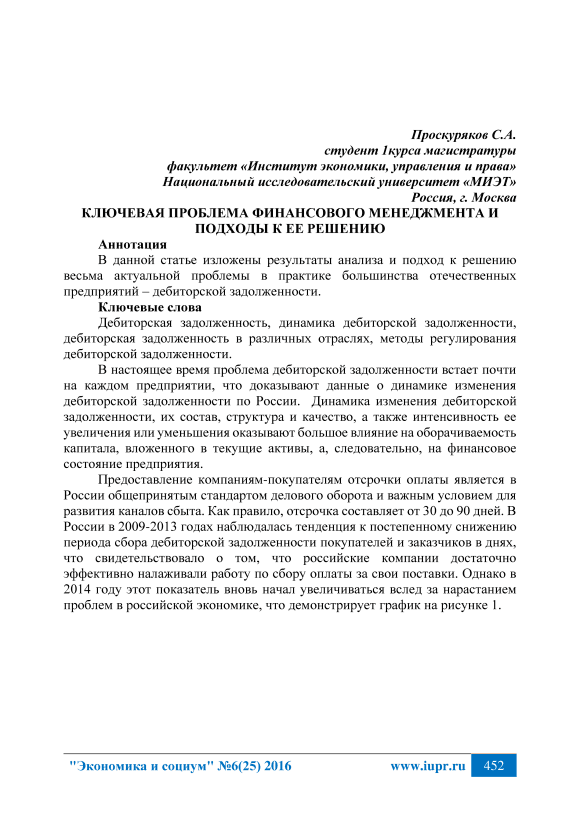 Проскуряков С.А.
студент 1курса магистратуры
факультет «Институт экономики, управления и права»
Национальный исследовательский университет «МИЭТ»
Россия, г. Москва

КЛЮЧЕВАЯ ПРОБЛЕМА ФИНАНСОВОГО МЕНЕДЖМЕНТА И ПОДХОДЫ К ЕЕ РЕШЕНИЮ

Аннотация

В данной статье изложены результаты анализа и подход к решению весьма актуальной проблемы в практике большинства отечественных предприятий – дебиторской задолженности.

Ключевые слова

Дебиторская задолженность, динамика дебиторской задолженности, дебиторская задолженность в различных отраслях, методы регулирования дебиторской задолженности.

В настоящее время проблема дебиторской задолженности встает почти на каждом предприятии, что доказывают данные о динамике изменения дебиторской задолженности по России. Динамика изменения дебиторской задолженности, их состав, структура и качество, а также интенсивность ее увеличения или уменьшения оказывают большое влияние на оборачиваемость капитала, вложенного в текущие активы, а, следовательно, на финансовое состояние предприятия.

Предоставление компаниям-покупателям отсрочки оплаты является в России общепринятым стандартом делового оборота и важным условием для развития каналов сбыта. Как правило, отсрочка составляет от 30 до 90 дней. В России в 2009-2013 годах наблюдалась тенденция к постепенному снижению периода сбора дебиторской задолженности покупателей и заказчиков в днях, что свидетельствовало о том, что российские компании достаточно эффективно налаживали работу по сбору оплаты за свои поставки. Однако в 2014 году этот показатель вновь начал увеличиваться вслед за нарастанием проблем в российской экономике, что демонстрирует график на рисунке 1.

"Экономика и социум" №6(25) 2016 www.iupr.ru 452